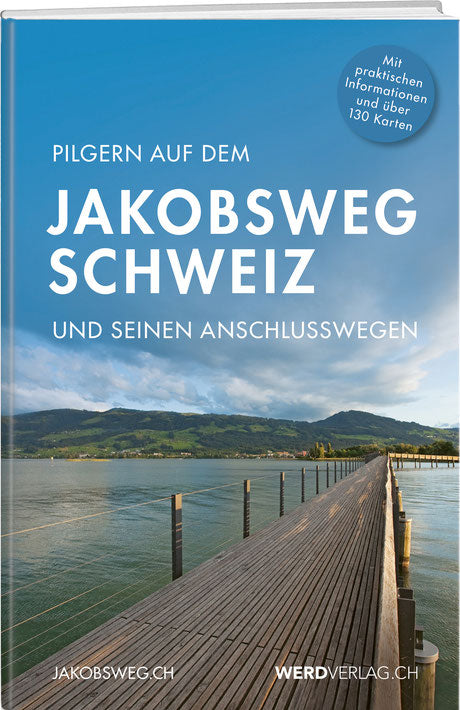 Mit praktischen Informationen und über 130 Karten

PILGERN AUF DEM

JAKOBSWEG SCHWEIZ

UND SEINEN ANSCHLUSSWEGEN

JAKOBSWEG.CH

WERDVERLAG.CH